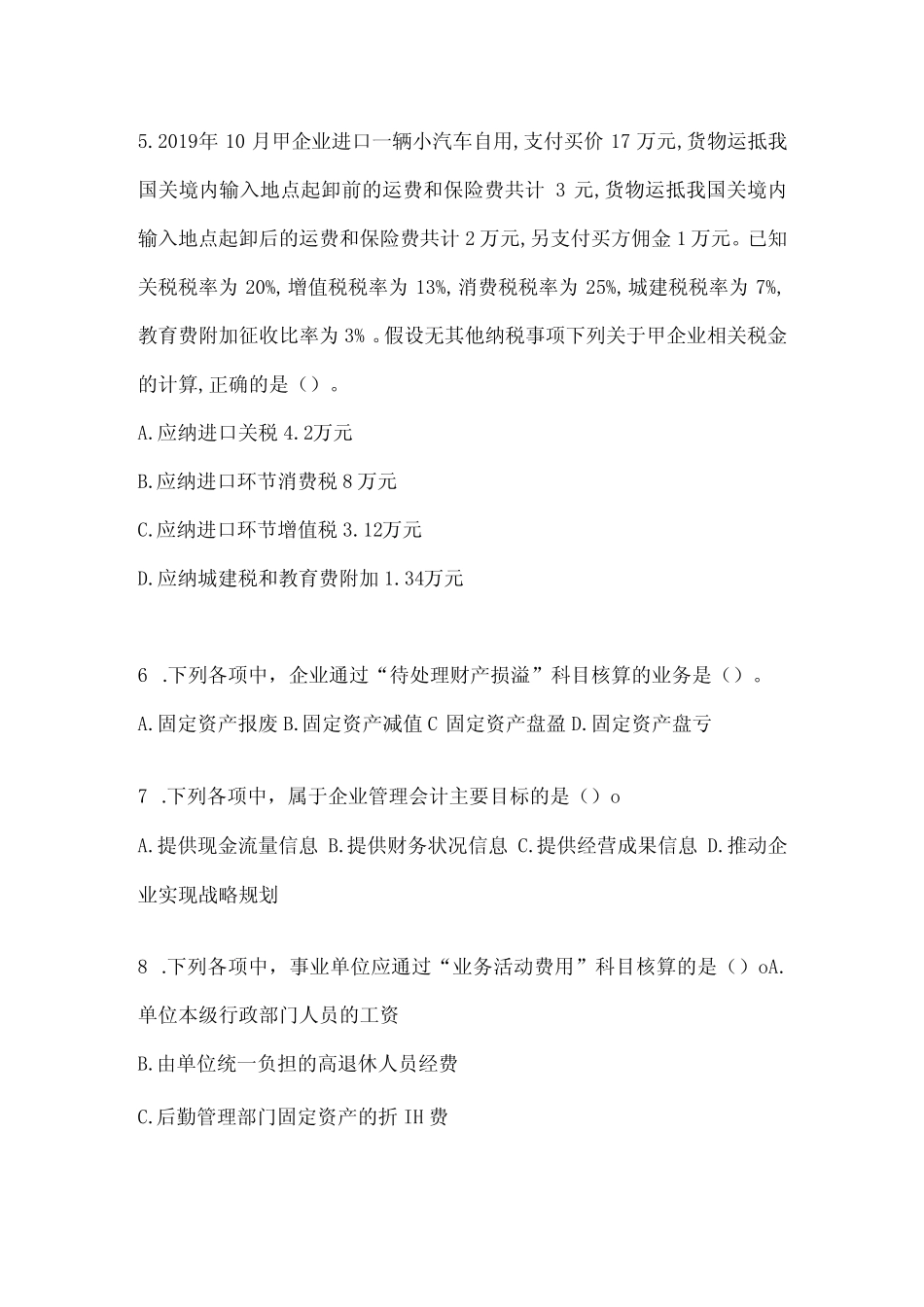 5.2019年 10 月甲企业进口一辆小汽车自用,支付买价 17 万元,货物运抵我国关境内输入地点起卸前的运费和保险费共计 3 元,货物运抵我国关境内输入地点起卸后的运费和保险费共计 2 万元,另支付买方佣金 1 万元。已知关税税率为 20%,增值税税率为 13%,消费税税率为 25%,城建税税率为 7%,教育费附加征收比率为 3% 。假设无其他纳税事项下列关于甲企业相关税金的计算,正确的是()。

A.应纳进口关税 4.2万元

B.应纳进口环节消费税 8 万元

C.应纳进口环节增值税 3.12万元

D.应纳城建税和教育费附加 1.34万元

6 .下列各项中，企业通过“待处理财产损溢”科目核算的业务是()。

A.固定资产报废 B.固定资产减值 C 固定资产盘盈 D.固定资产盘亏

7 .下列各项中，属于企业管理会计主要目标的是()o

A.提供现金流量信息 B.提供财务状况信息 C.提供经营成果信息 D.推动企业实现战略规划

8 .下列各项中，事业单位应通过“业务活动费用”科目核算的是()oA.单位本级行政部门人员的工资

B.由单位统一负担的高退休人员经费

C.后勤管理部门固定资产的折 IH 费